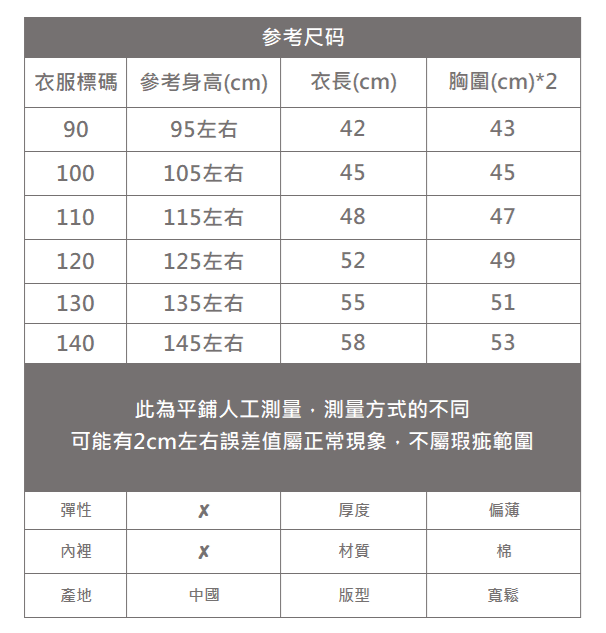 参考尺码

| 衣服標碼 | 參考身高(cm) | 衣長(cm) | 胸圍(cm)*2 |
|---|---|---|---|
| 90 | 95左右 | 42 | 43 |
| 100 | 105左右 | 45 | 45 |
| 110 | 115左右 | 48 | 47 |
| 120 | 125左右 | 52 | 49 |
| 130 | 135左右 | 55 | 51 |
| 140 | 145左右 | 58 | 53 |

此為平鋪人工測量，測量方式的不同
可能有2cm左右誤差值屬正常現象，不屬瑕疵範圍

| 彈性 | ✗ | 厚度 | 偏薄 |
|---|---|---|---|
| 內裡 | ✗ | 材質 | 棉 |
| 產地 | 中國 | 版型 | 寬鬆 |